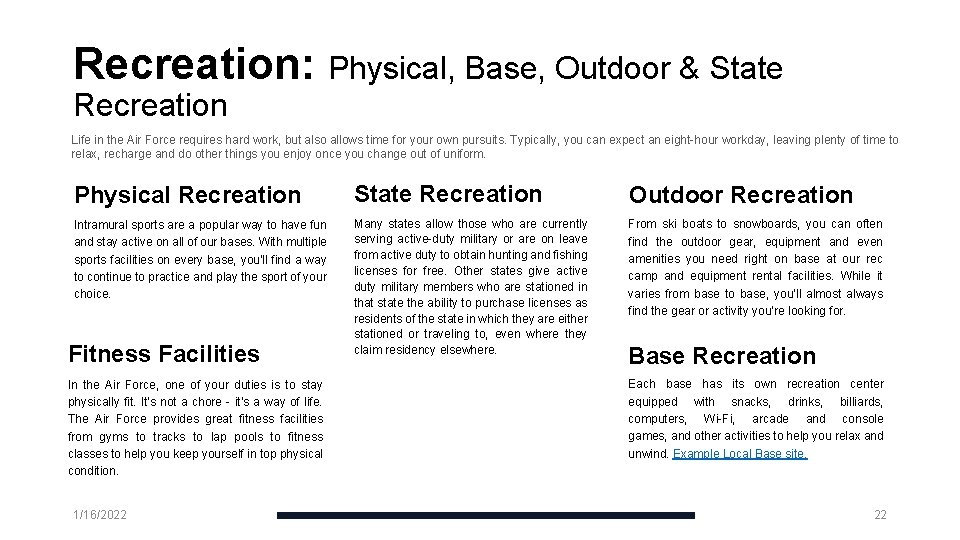 Recreation: Physical, Base, Outdoor & State Recreation

Life in the Air Force requires hard work, but also allows time for your own pursuits. Typically, you can expect an eight-hour workday, leaving plenty of time to relax, recharge and do other things you enjoy once you change out of uniform.

Physical Recreation

Intramural sports are a popular way to have fun and stay active on all of our bases. With multiple sports facilities on every base, you'll find a way to continue to practice and play the sport of your choice.

Fitness Facilities

In the Air Force, one of your duties is to stay physically fit. It's not a chore - it's a way of life. The Air Force provides great fitness facilities from gyms to tracks to lap pools to fitness classes to help you keep yourself in top physical condition.

State Recreation

Many states allow those who are currently serving active-duty military or are on leave from active duty to obtain hunting and fishing licenses for free. Other states give active duty military members who are stationed in that state the ability to purchase licenses as residents of the state in which they are either stationed or traveling to, even where they claim residency elsewhere.

Outdoor Recreation

From ski boats to snowboards, you can often find the outdoor gear, equipment and even amenities you need right on base at our rec camp and equipment rental facilities. While it varies from base to base, you'll almost always find the gear or activity you're looking for.

Base Recreation

Each base has its own recreation center equipped with snacks, drinks, billiards, computers, Wi-Fi, arcade and console games, and other activities to help you relax and unwind. Example Local Base site.

1/16/2022

22